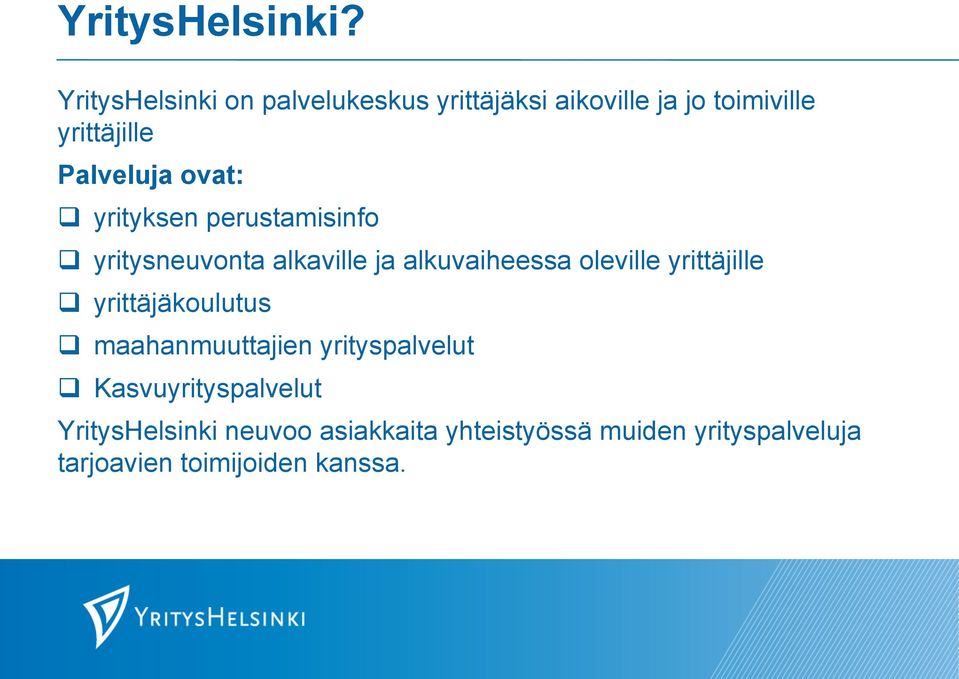 YritysHelsinki?

YritysHelsinki on palvelukeskus yrittäjäksi aikoville ja jo toimiville yrittäjille

Palveluja ovat:

❑ yrityksen perustamisinfo

❑ yritysneuvonta alkaville ja alkuvaiheessa oleville yrittäjille

❑ yrittäjäkoulutus

❑ maahanmuuttajien yrityspalvelut

❑ Kasvuyrityspalvelut

YritysHelsinki neuvoo asiakkaita yhteistyössä muiden yrityspalveluja tarjoavien toimijoiden kanssa.

YritysHelsinki